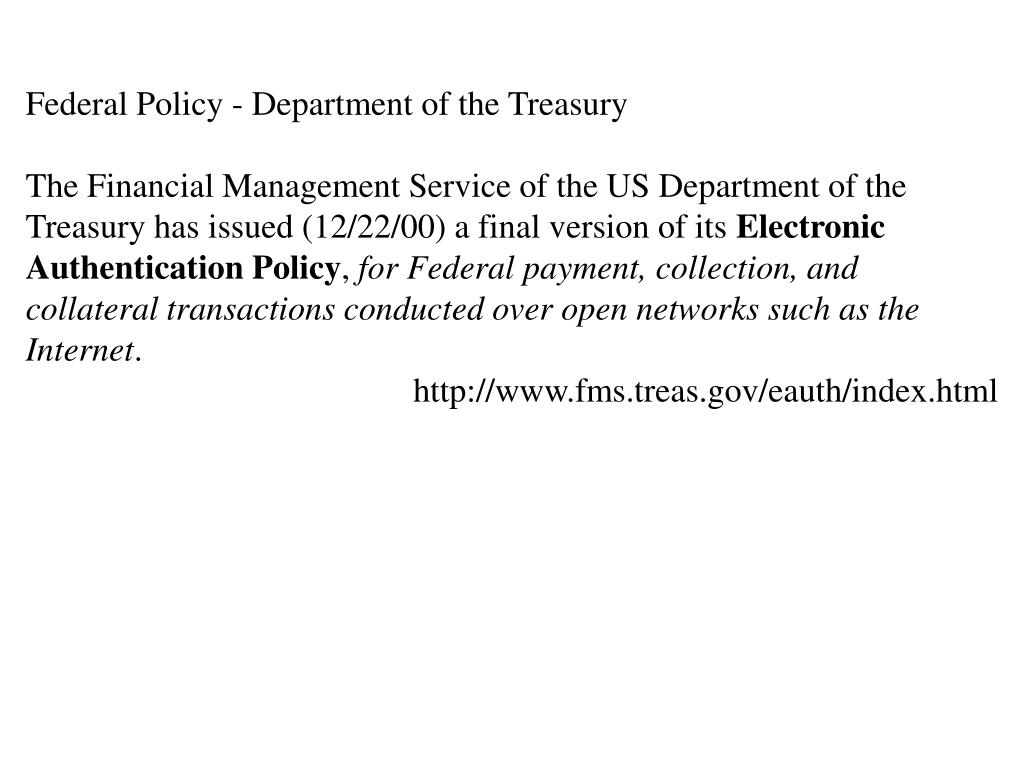 Federal Policy - Department of the Treasury

The Financial Management Service of the US Department of the Treasury has issued (12/22/00) a final version of its Electronic Authentication Policy, for Federal payment, collection, and collateral transactions conducted over open networks such as the Internet.
http://www.fms.treas.gov/eauth/index.html